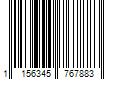 1 156345 767883